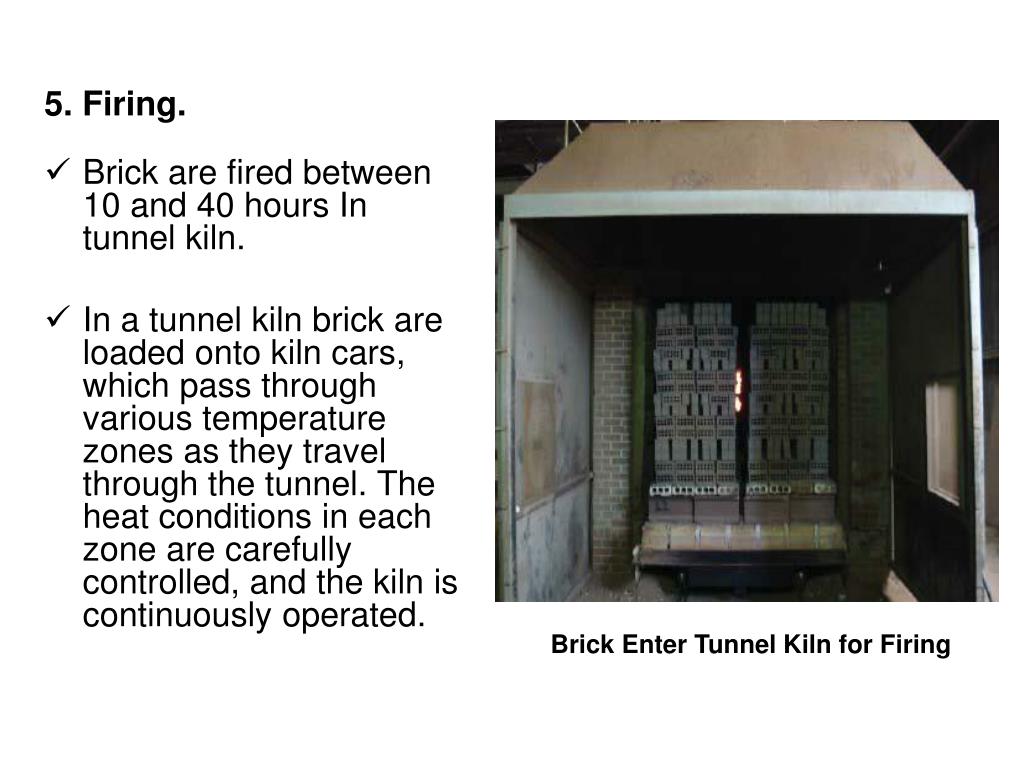 5. Firing.

✓ Brick are fired between 10 and 40 hours In tunnel kiln.

✓ In a tunnel kiln brick are loaded onto kiln cars, which pass through various temperature zones as they travel through the tunnel. The heat conditions in each zone are carefully controlled, and the kiln is continuously operated.

Brick Enter Tunnel Kiln for Firing